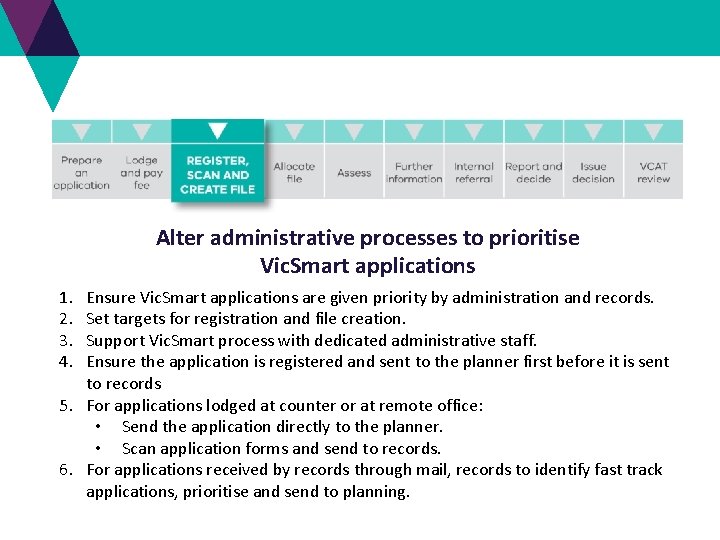 Prepare an application

Lodge and pay fee

REGISTER, SCAN AND CREATE FILE

Allocate file

Assess

Further information

Internal referral

Report and decide

Issue decision

VCAT review

Alter administrative processes to prioritise VicSmart applications

1. Ensure VicSmart applications are given priority by administration and records.
2. Set targets for registration and file creation.
3. Support VicSmart process with dedicated administrative staff.
4. Ensure the application is registered and sent to the planner first before it is sent to records
5. For applications lodged at counter or at remote office:
 • Send the application directly to the planner.
 • Scan application forms and send to records.
6. For applications received by records through mail, records to identify fast track applications, prioritise and send to planning.